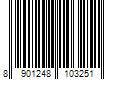 8 901248 103251